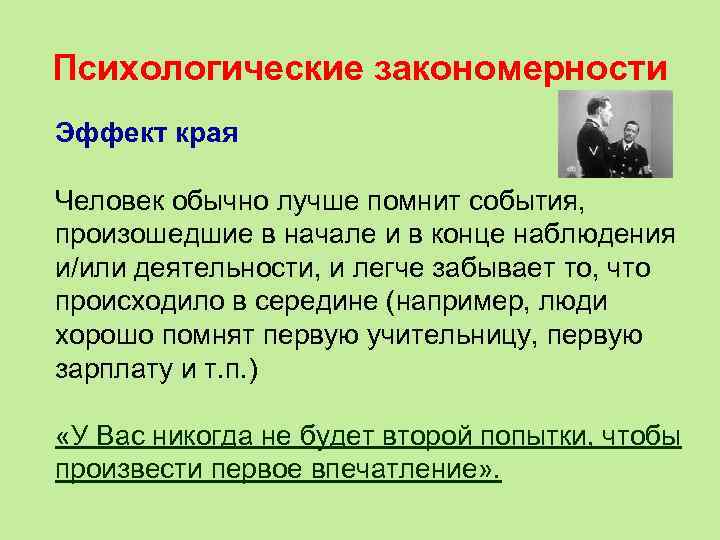 Психологические закономерности

Эффект края

Человек обычно лучше помнит события, произошедшие в начале и в конце наблюдения и/или деятельности, и легче забывает то, что происходило в середине (например, люди хорошо помнят первую учительницу, первую зарплату и т.п.)

«У Вас никогда не будет второй попытки, чтобы произвести первое впечатление».